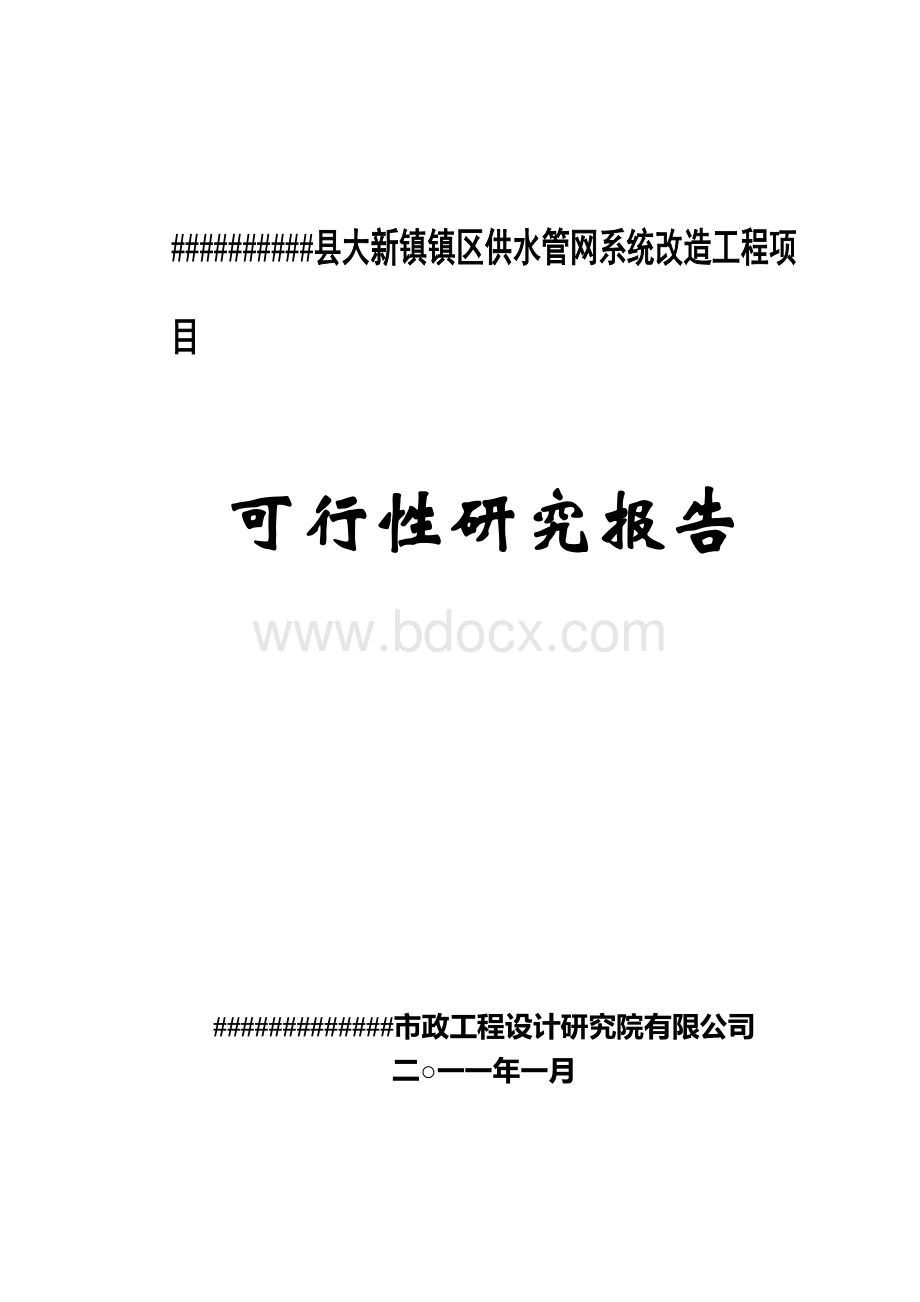 ##########县大新镇镇区供水管网系统改造工程项目

可行性研究报告

www.bdocx.com

#############市政工程设计研究院有限公司
二○一一年一月